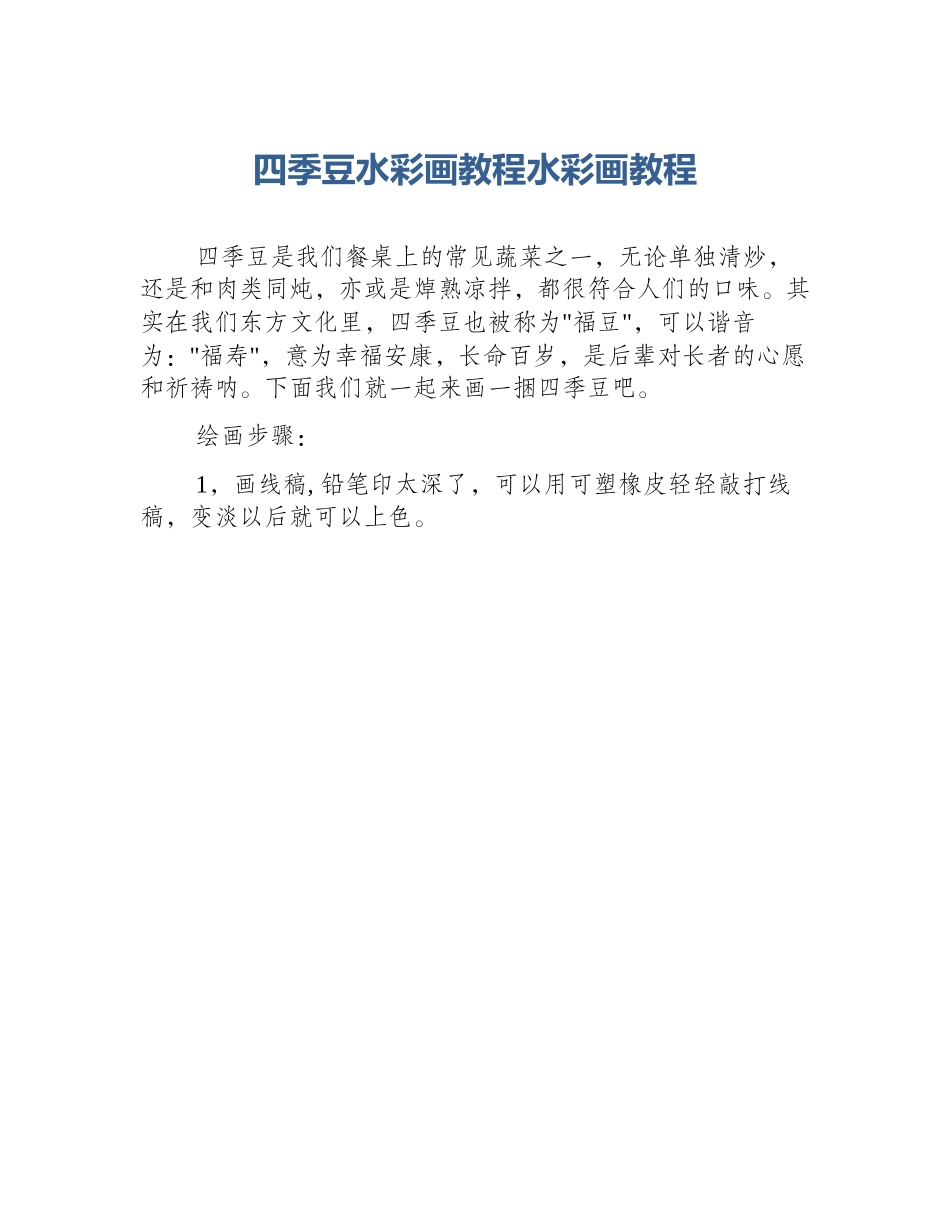 四季豆水彩画教程水彩画教程

四季豆是我们餐桌上的常见蔬菜之一，无论单独清炒，还是和肉类同炖，亦或是焯熟凉拌，都很符合人们的口味。其实在我们东方文化里，四季豆也被称为"福豆"，可以谐音为："福寿"，意为幸福安康，长命百岁，是后辈对长者的心愿和祈祷呐。下面我们就一起来画一捆四季豆吧。

绘画步骤：

1，画线稿,铅笔印太深了，可以用可塑橡皮轻轻敲打线稿，变淡以后就可以上色。